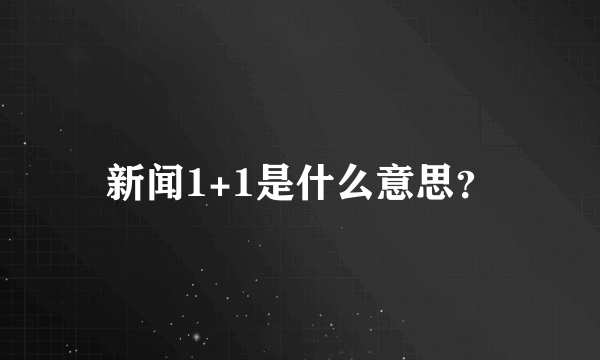 新闻1+1是什么意思？